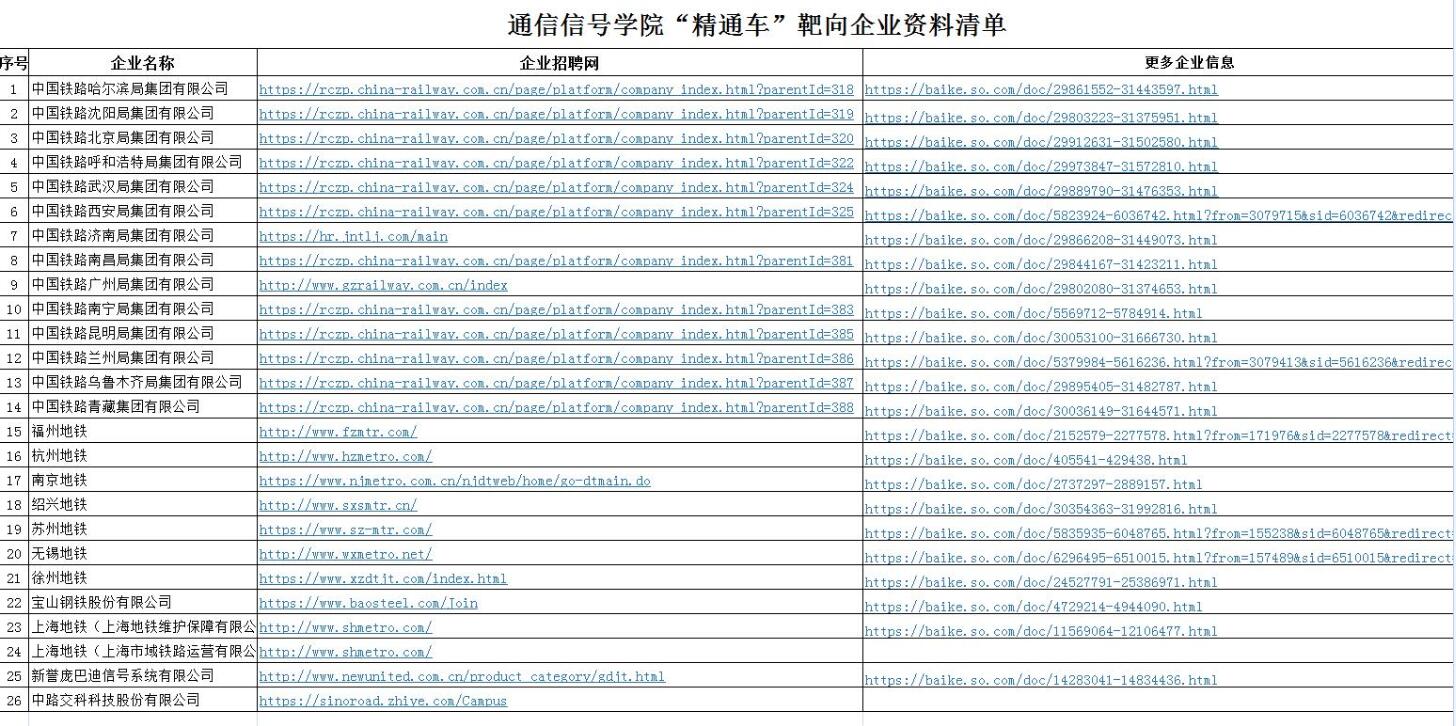 通信信号学院“精通车”靶向企业资料清单

| 序号 | 企业名称 | 企业招聘网 | 更多企业信息 |
|---|---|---|---|
| 1 | 中国铁路哈尔滨局集团有限公司 | https://rczp.china-railway.com.cn/page/platform/company_index.html?parentId=318 | https://baike.so.com/doc/29861552-31443597.html |
| 2 | 中国铁路沈阳局集团有限公司 | https://rczp.china-railway.com.cn/page/platform/company_index.html?parentId=319 | https://baike.so.com/doc/29803223-31375951.html |
| 3 | 中国铁路北京局集团有限公司 | https://rczp.china-railway.com.cn/page/platform/company_index.html?parentId=320 | https://baike.so.com/doc/29912631-31502580.html |
| 4 | 中国铁路呼和浩特局集团有限公司 | https://rczp.china-railway.com.cn/page/platform/company_index.html?parentId=322 | https://baike.so.com/doc/29973847-31572810.html |
| 5 | 中国铁路武汉局集团有限公司 | https://rczp.china-railway.com.cn/page/platform/company_index.html?parentId=324 | https://baike.so.com/doc/29889790-31476353.html |
| 6 | 中国铁路西安局集团有限公司 | https://rczp.china-railway.com.cn/page/platform/company_index.html?parentId=325 | https://baike.so.com/doc/5823924-6036742.html?from=3079715&sid=6036742&redirec |
| 7 | 中国铁路济南局集团有限公司 | https://hr.jntlj.com/main | https://baike.so.com/doc/29866208-31449073.html |
| 8 | 中国铁路南昌局集团有限公司 | https://rczp.china-railway.com.cn/page/platform/company_index.html?parentId=381 | https://baike.so.com/doc/29844167-31423211.html |
| 9 | 中国铁路广州局集团有限公司 | http://www.gzrailway.com.cn/index | https://baike.so.com/doc/29802080-31374653.html |
| 10 | 中国铁路南宁局集团有限公司 | https://rczp.china-railway.com.cn/page/platform/company_index.html?parentId=383 | https://baike.so.com/doc/5569712-5784914.html |
| 11 | 中国铁路昆明局集团有限公司 | https://rczp.china-railway.com.cn/page/platform/company_index.html?parentId=385 | https://baike.so.com/doc/30053100-31666730.html |
| 12 | 中国铁路兰州局集团有限公司 | https://rczp.china-railway.com.cn/page/platform/company_index.html?parentId=386 | https://baike.so.com/doc/5379984-5616236.html?from=3079413&sid=5616236&redirec |
| 13 | 中国铁路乌鲁木齐局集团有限公司 | https://rczp.china-railway.com.cn/page/platform/company_index.html?parentId=387 | https://baike.so.com/doc/29895405-31482787.html |
| 14 | 中国铁路青藏集团有限公司 | https://rczp.china-railway.com.cn/page/platform/company_index.html?parentId=388 | https://baike.so.com/doc/30036149-31644571.html |
| 15 | 福州地铁 | http://www.fzmtr.com/ | https://baike.so.com/doc/2152579-2277578.html?from=171976&sid=2277578&redirect |
| 16 | 杭州地铁 | http://www.hzmetro.com/ | https://baike.so.com/doc/405541-429438.html |
| 17 | 南京地铁 | https://www.njmetro.com.cn/njdtweb/home/go-dtmain.do | https://baike.so.com/doc/2737297-2889157.html |
| 18 | 绍兴地铁 | http://www.sxsmtr.cn/ | https://baike.so.com/doc/30354363-31992816.html |
| 19 | 苏州地铁 | https://www.sz-mtr.com/ | https://baike.so.com/doc/5835935-6048765.html?from=155238&sid=6048765&redirect |
| 20 | 无锡地铁 | http://www.wxmetro.net/ | https://baike.so.com/doc/6296495-6510015.html?from=157489&sid=6510015&redirect |
| 21 | 徐州地铁 | https://www.xzdtjt.com/index.html | https://baike.so.com/doc/24527791-25386971.html |
| 22 | 宝山钢铁股份有限公司 | https://www.baosteel.com/Join | https://baike.so.com/doc/4729214-4944090.html |
| 23 | 上海地铁（上海地铁维护保障有限公 | http://www.shmetro.com/ | https://baike.so.com/doc/11569064-12106477.html |
| 24 | 上海地铁（上海市域铁路运营有限公 | http://www.shmetro.com/ | |
| 25 | 新誉庞巴迪信号系统有限公司 | http://www.newunited.com.cn/product_category/gdjt.html | https://baike.so.com/doc/14283041-14834436.html |
| 26 | 中路交科科技股份有限公司 | https://sinoroad.zhiye.com/Campus | |